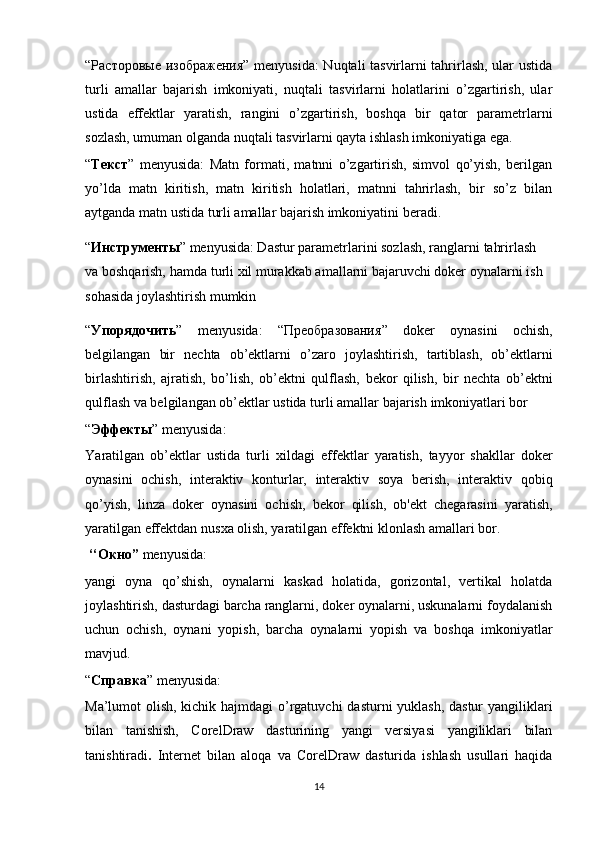 “Расторовые изображения” menyusida: Nuqtali tasvirlarni tahrirlash, ular ustida turli amallar bajarish imkoniyati, nuqtali tasvirlarni holatlarini o’zgartirish, ular ustida effektlar yaratish, rangini o’zgartirish, boshqa bir qator parametrlarni sozlash, umuman olganda nuqtali tasvirlarni qayta ishlash imkoniyatiga ega.

“Текст” menyusida: Matn formati, matnni o’zgartirish, simvol qo’yish, berilgan yo’lda matn kiritish, matn kiritish holatlari, matnni tahrirlash, bir so’z bilan aytganda matn ustida turli amallar bajarish imkoniyatini beradi.

“Инструменты” menyusida: Dastur parametrlarini sozlash, ranglarni tahrirlash va boshqarish, hamda turli xil murakkab amallarni bajaruvchi doker oynalarni ish sohasida joylashtirish mumkin

“Упорядочить” menyusida: “Преобразования” doker oynasini ochish, belgilangan bir nechta ob’ektlarni o’zaro joylashtirish, tartiblash, ob’ektlarni birlashtirish, ajratish, bo’lish, ob’ektni qulflash, bekor qilish, bir nechta ob’ektni qulflash va belgilangan ob’ektlar ustida turli amallar bajarish imkoniyatlari bor

“Эффекты” menyusida:

Yaratilgan ob’ektlar ustida turli xildagi effektlar yaratish, tayyor shakllar doker oynasini ochish, interaktiv konturlar, interaktiv soya berish, interaktiv qobiq qo’yish, linza doker oynasini ochish, bekor qilish, ob'ekt chegarasini yaratish, yaratilgan effektdan nusxa olish, yaratilgan effektni klonlash amallari bor.

“Окно” menyusida:

yangi oyna qo’shish, oynalarni kaskad holatida, gorizontal, vertikal holatda joylashtirish, dasturdagi barcha ranglarni, doker oynalarni, uskunalarni foydalanish uchun ochish, oynani yopish, barcha oynalarni yopish va boshqa imkoniyatlar mavjud.

“Справка” menyusida:

Ma’lumot olish, kichik hajmdagi o’rgatuvchi dasturni yuklash, dastur yangiliklari bilan tanishish, CorelDraw dasturining yangi versiyasi yangiliklari bilan tanishtiradi. Internet bilan aloqa va CorelDraw dasturida ishlash usullari haqida

14